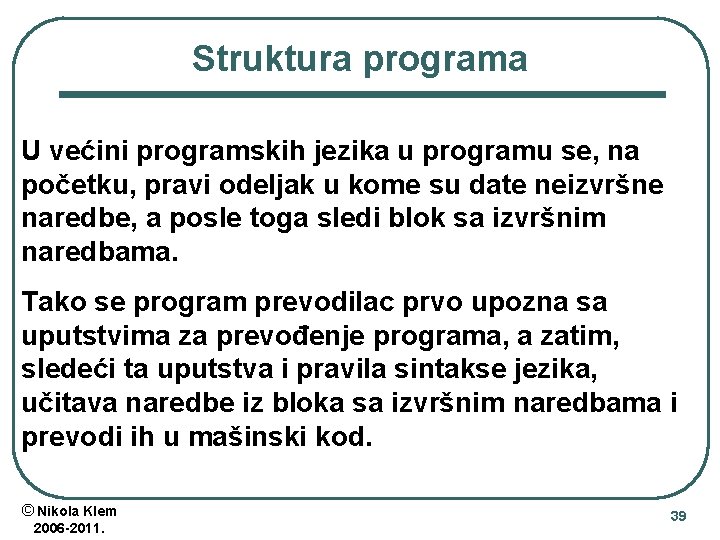 Struktura programa

U većini programskih jezika u programu se, na početku, pravi odeljak u kome su date neizvršne naredbe, a posle toga sledi blok sa izvršnim naredbama.

Tako se program prevodilac prvo upozna sa uputstvima za prevođenje programa, a zatim, sledeći ta uputstva i pravila sintakse jezika, učitava naredbe iz bloka sa izvršnim naredbama i prevodi ih u mašinski kod.

© Nikola Klem
2006-2011.

39